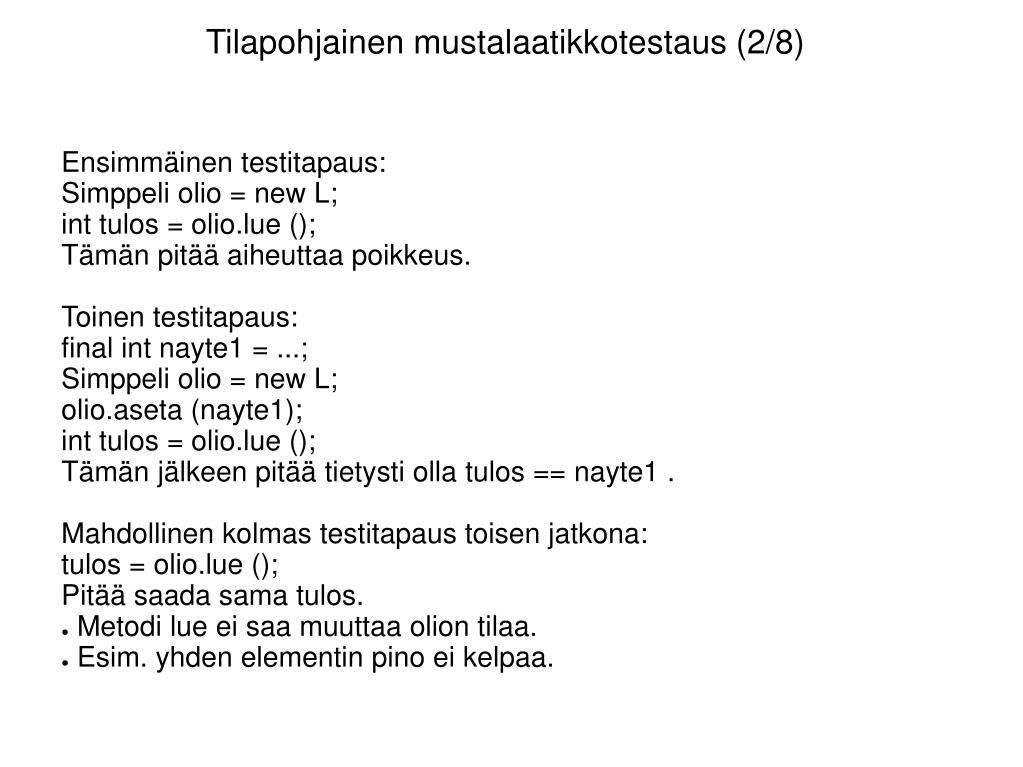 Tilapohjainen mustalaatikkotestaus (2/8)

Ensimmäinen testitapaus:
Simppeli olio = new L;
int tulos = olio.lue ();
Tämän pitää aiheuttaa poikkeus.

Toinen testitapaus:
final int nayte1 = ...;
Simppeli olio = new L;
olio.aseta (nayte1);
int tulos = olio.lue ();
Tämän jälkeen pitää tietysti olla tulos == nayte1 .

Mahdollinen kolmas testitapaus toisen jatkona:
tulos = olio.lue ();
Pitää saada sama tulos.
● Metodi lue ei saa muuttaa olion tilaa.
● Esim. yhden elementin pino ei kelpaa.